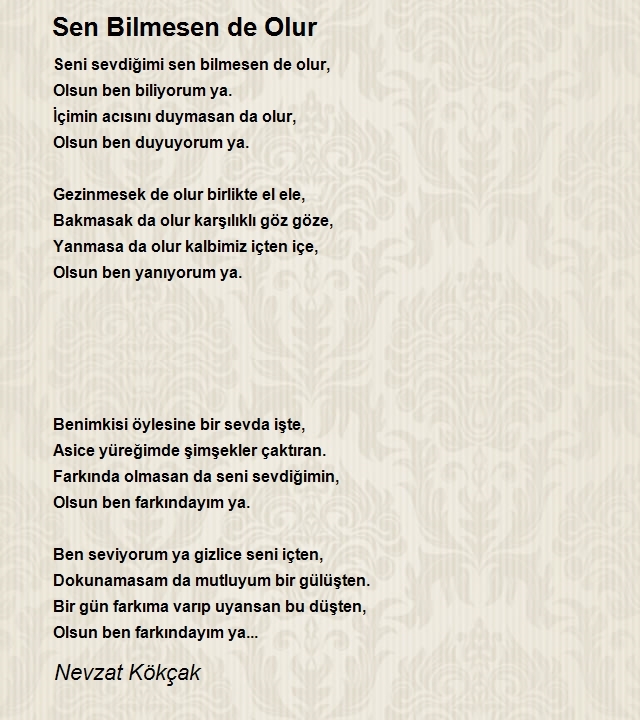 Sen Bilmesen de Olur

Seni sevdiğimi sen bilmesen de olur,
Olsun ben biliyorum ya.
İçimin acısını duymasan da olur,
Olsun ben duyuyorum ya.

Gezinmesek de olur birlikte el ele,
Bakmasak da olur karşılıklı göz göze,
Yanmasa da olur kalbimiz içten içe,
Olsun ben yanıyorum ya.

Benimkisi öylesine bir sevda işte,
Asice yüreğimde şimşekler çaktıran.
Farkında olmasan da seni sevdiğimin,
Olsun ben farkındayım ya.

Ben seviyorum ya gizlice seni içten,
Dokunamasam da mutluyum bir gülüşten.
Bir gün farkıma varıp uyansan bu düşten,
Olsun ben farkındayım ya...

Nevzat Kökçak